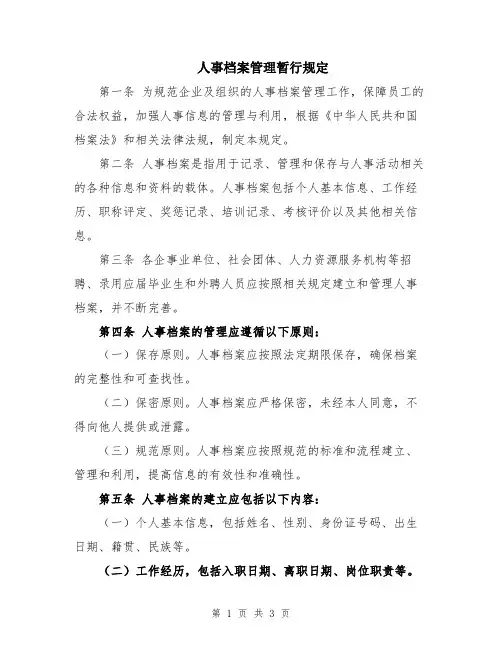 人事档案管理暂行规定

第一条 为规范企业及组织的人事档案管理工作，保障员工的合法权益，加强人事信息的管理与利用，根据《中华人民共和国档案法》和相关法律法规，制定本规定。

第二条 人事档案是指用于记录、管理和保存与人事活动相关的各种信息和资料的载体。人事档案包括个人基本信息、工作经历、职称评定、奖惩记录、培训记录、考核评价以及其他相关信息。

第三条 各企事业单位、社会团体、人力资源服务机构等招聘、录用应届毕业生和外聘人员应按照相关规定建立和管理人事档案，并不断完善。

第四条 人事档案的管理应遵循以下原则：

（一）保存原则。人事档案应按照法定期限保存，确保档案的完整性和可查找性。

（二）保密原则。人事档案应严格保密，未经本人同意，不得向他人提供或泄露。

（三）规范原则。人事档案应按照规范的标准和流程建立、管理和利用，提高信息的有效性和准确性。

第五条 人事档案的建立应包括以下内容：

（一）个人基本信息，包括姓名、性别、身份证号码、出生日期、籍贯、民族等。

（二）工作经历，包括入职日期、离职日期、岗位职责等。

第 1 页 共 3 页